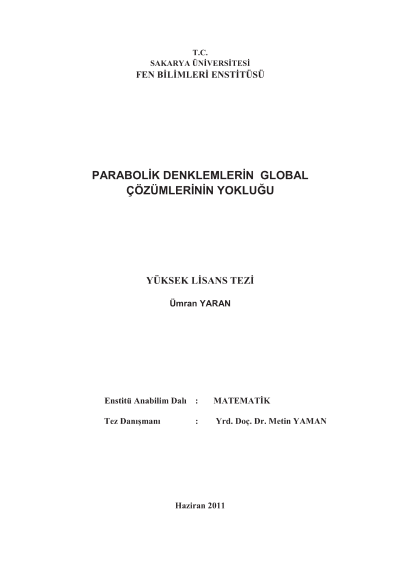 T.C.
SAKARYA ÜNİVERSİTESİ
FEN BİLİMLERİ ENSTİTÜSÜ

PARABOLİK DENKLEMLERİN GLOBAL
ÇÖZÜMLERİNİN YOKLUĞU

YÜKSEK LİSANS TEZİ

Ümran YARAN

Enstitü Anabilim Dalı : MATEMATİK

Tez Danışmanı : Yrd. Doç. Dr. Metin YAMAN

Haziran 2011